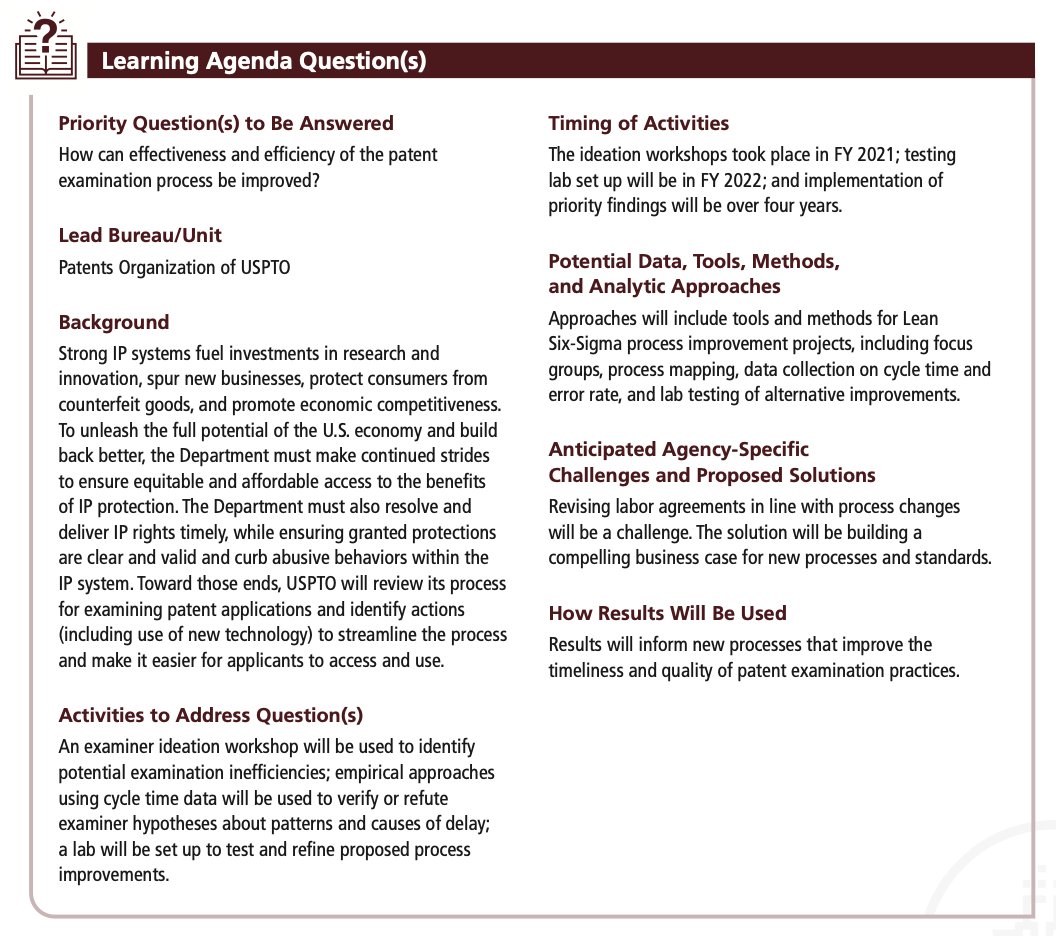 Learning Agenda Question(s)

Priority Question(s) to Be Answered
How can effectiveness and efficiency of the patent examination process be improved?

Lead Bureau/Unit
Patents Organization of USPTO

Background
Strong IP systems fuel investments in research and innovation, spur new businesses, protect consumers from counterfeit goods, and promote economic competitiveness. To unleash the full potential of the U.S. economy and build back better, the Department must make continued strides to ensure equitable and affordable access to the benefits of IP protection. The Department must also resolve and deliver IP rights timely, while ensuring granted protections are clear and valid and curb abusive behaviors within the IP system. Toward those ends, USPTO will review its process for examining patent applications and identify actions (including use of new technology) to streamline the process and make it easier for applicants to access and use.

Activities to Address Question(s)
An examiner ideation workshop will be used to identify potential examination inefficiencies; empirical approaches using cycle time data will be used to verify or refute examiner hypotheses about patterns and causes of delay; a lab will be set up to test and refine proposed process improvements.

Timing of Activities
The ideation workshops took place in FY 2021; testing lab set up will be in FY 2022; and implementation of priority findings will be over four years.

Potential Data, Tools, Methods, and Analytic Approaches
Approaches will include tools and methods for Lean Six-Sigma process improvement projects, including focus groups, process mapping, data collection on cycle time and error rate, and lab testing of alternative improvements.

Anticipated Agency-Specific Challenges and Proposed Solutions
Revising labor agreements in line with process changes will be a challenge. The solution will be building a compelling business case for new processes and standards.

How Results Will Be Used
Results will inform new processes that improve the timeliness and quality of patent examination practices.